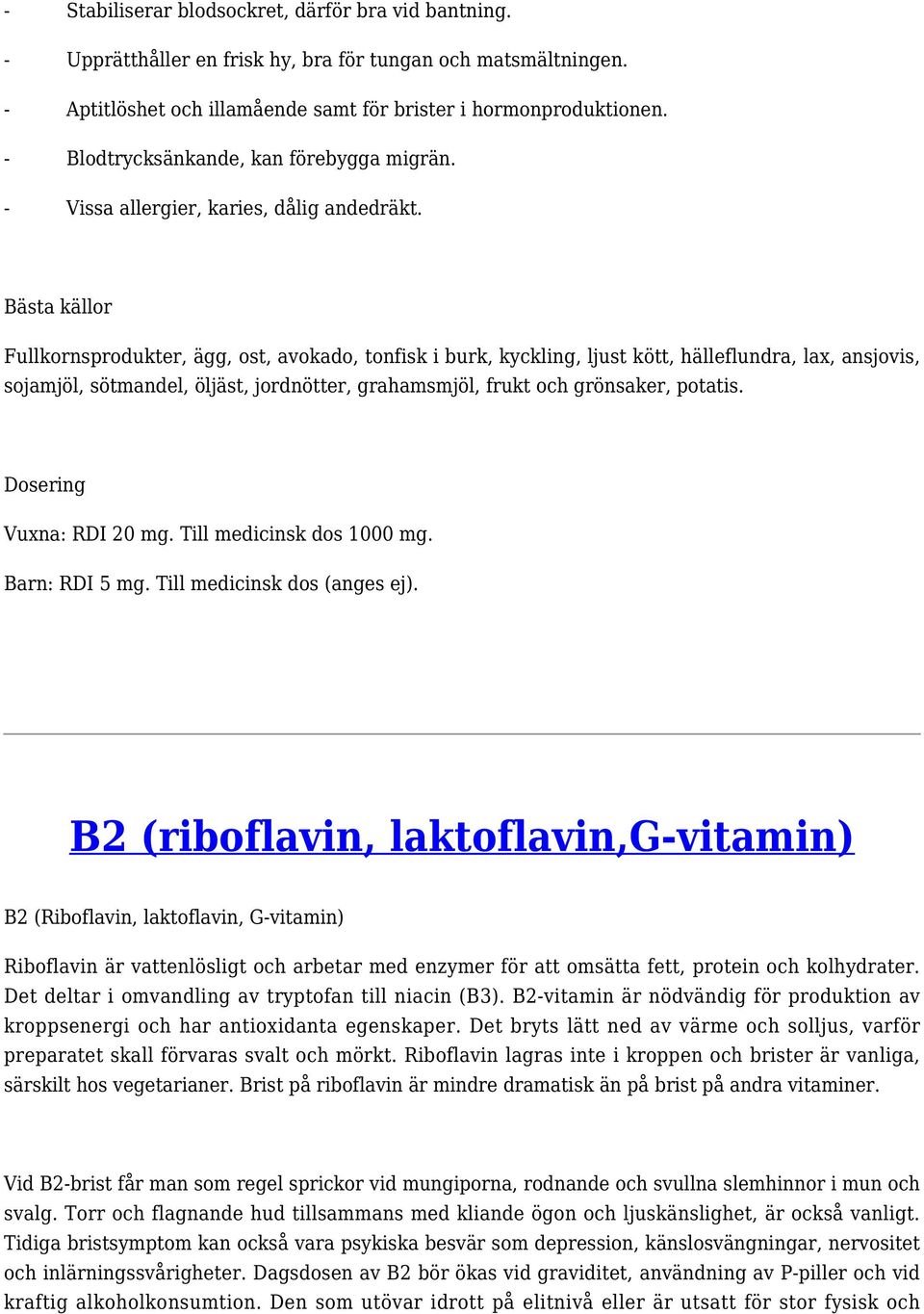 - Stabiliserar blodsockret, därför bra vid bantning.
- Upprätthåller en frisk hy, bra för tungan och matsmältningen.
- Aptitlöshet och illamående samt för brister i hormonproduktionen.
- Blodtrycksänkande, kan förebygga migrän.
- Vissa allergier, karies, dålig andedräkt.

Bästa källor

Fullkornsprodukter, ägg, ost, avokado, tonfisk i burk, kyckling, ljust kött, hälleflundra, lax, ansjovis, sojamjöl, sötmandel, öljäst, jordnötter, grahamsmjöl, frukt och grönsaker, potatis.

Dosering

Vuxna: RDI 20 mg. Till medicinsk dos 1000 mg.

Barn: RDI 5 mg. Till medicinsk dos (anges ej).

B2 (riboflavin, laktoflavin,G-vitamin)

B2 (Riboflavin, laktoflavin, G-vitamin)

Riboflavin är vattenlösligt och arbetar med enzymer för att omsätta fett, protein och kolhydrater. Det deltar i omvandling av tryptofan till niacin (B3). B2-vitamin är nödvändig för produktion av kroppsenergi och har antioxidanta egenskaper. Det bryts lätt ned av värme och solljus, varför preparatet skall förvaras svalt och mörkt. Riboflavin lagras inte i kroppen och brister är vanliga, särskilt hos vegetarianer. Brist på riboflavin är mindre dramatisk än på brist på andra vitaminer.

Vid B2-brist får man som regel sprickor vid mungiporna, rodnande och svullna slemhinnor i mun och svalg. Torr och flagnande hud tillsammans med kliande ögon och ljuskänslighet, är också vanligt. Tidiga bristsymptom kan också vara psykiska besvär som depression, känslosvängningar, nervositet och inlärningssvårigheter. Dagsdosen av B2 bör ökas vid graviditet, användning av P-piller och vid kraftig alkoholkonsumtion. Den som utövar idrott på elitnivå eller är utsatt för stor fysisk och